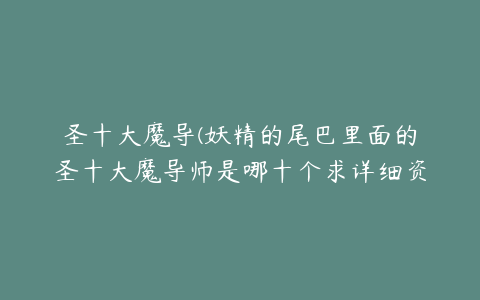 圣十大魔导(妖精的尾巴里面的圣十大魔导师是哪十个求详细资